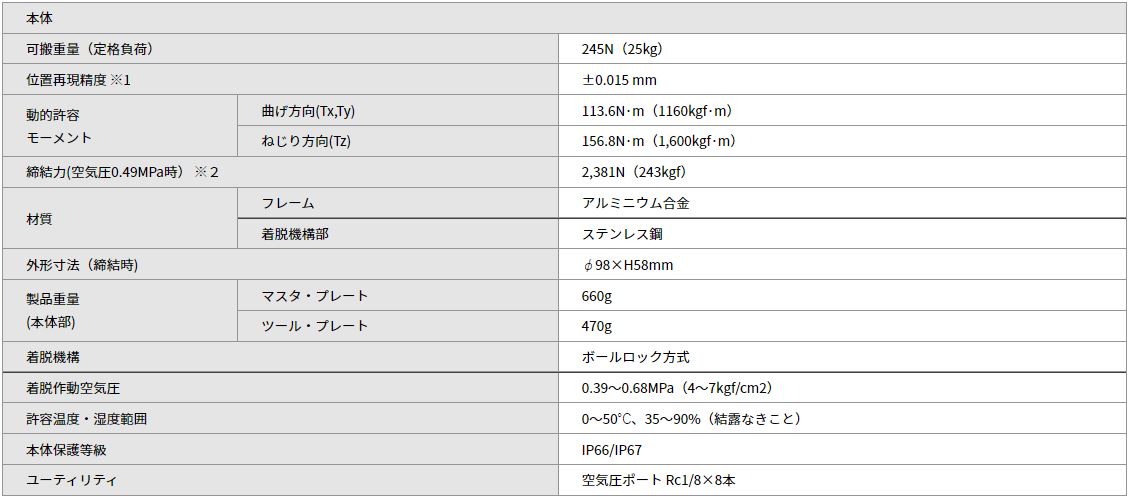 | 本体 | | |
|---|---|---|
| 可搬重量（定格負荷） | | 245N（25kg） |
| 位置再現精度 ※1 | | ±0.015 mm |
| 動的許容モーメント | 曲げ方向(Tx,Ty) | 113.6N･m（1160kgf･m） |
| | ねじり方向(Tz) | 156.8N･m（1,600kgf･m） |
| 締結力(空気圧0.49MPa時) ※2 | | 2,381N（243kgf） |
| 材質 | フレーム | アルミニウム合金 |
| | 着脱機構部 | ステンレス鋼 |
| 外形寸法（締結時） | | φ98×H58mm |
| 製品重量(本体部) | マスタ・プレート | 660g |
| | ツール・プレート | 470g |
| 着脱機構 | | ボールロック方式 |
| 着脱作動空気圧 | | 0.39～0.68MPa（4～7kgf/cm2） |
| 許容温度・湿度範囲 | | 0～50℃、35～90%（結露なきこと） |
| 本体保護等級 | | IP66/IP67 |
| ユーティリティ | | 空気圧ポート Rc1/8×8本 |